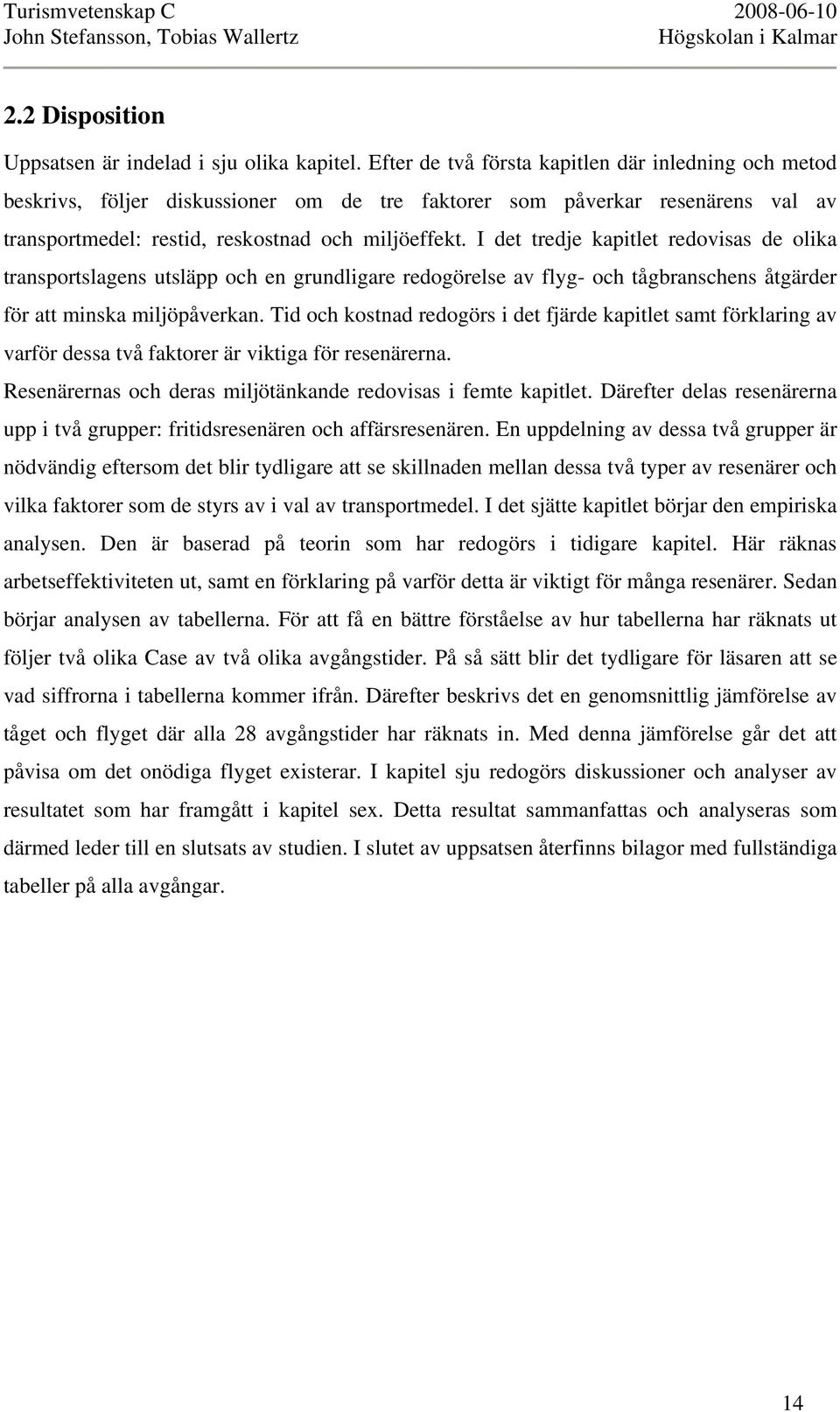 Turismvetenskap C
John Stefansson, Tobias Wallertz

2008-06-10
Högskolan i Kalmar

2.2 Disposition

Uppsatsen är indelad i sju olika kapitel. Efter de två första kapitlen där inledning och metod beskrivs, följer diskussioner om de tre faktorer som påverkar resenärens val av transportmedel: restid, reskostnad och miljöeffekt. I det tredje kapitlet redovisas de olika transportslagens utsläpp och en grundligare redogörelse av flyg- och tågbranschens åtgärder för att minska miljöpåverkan. Tid och kostnad redogörs i det fjärde kapitlet samt förklaring av varför dessa två faktorer är viktiga för resenärerna.
Resenärernas och deras miljötänkande redovisas i femte kapitlet. Därefter delas resenärerna upp i två grupper: fritidsresenären och affärsresenären. En uppdelning av dessa två grupper är nödvändig eftersom det blir tydligare att se skillnaden mellan dessa två typer av resenärer och vilka faktorer som de styrs av i val av transportmedel. I det sjätte kapitlet börjar den empiriska analysen. Den är baserad på teorin som har redogörs i tidigare kapitel. Här räknas arbetseffektiviteten ut, samt en förklaring på varför detta är viktigt för många resenärer. Sedan börjar analysen av tabellerna. För att få en bättre förståelse av hur tabellerna har räknats ut följer två olika Case av två olika avgångstider. På så sätt blir det tydligare för läsaren att se vad siffrorna i tabellerna kommer ifrån. Därefter beskrivs det en genomsnittlig jämförelse av tåget och flyget där alla 28 avgångstider har räknats in. Med denna jämförelse går det att påvisa om det onödiga flyget existerar. I kapitel sju redogörs diskussioner och analyser av resultatet som har framgått i kapitel sex. Detta resultat sammanfattas och analyseras som därmed leder till en slutsats av studien. I slutet av uppsatsen återfinns bilagor med fullständiga tabeller på alla avgångar.

14